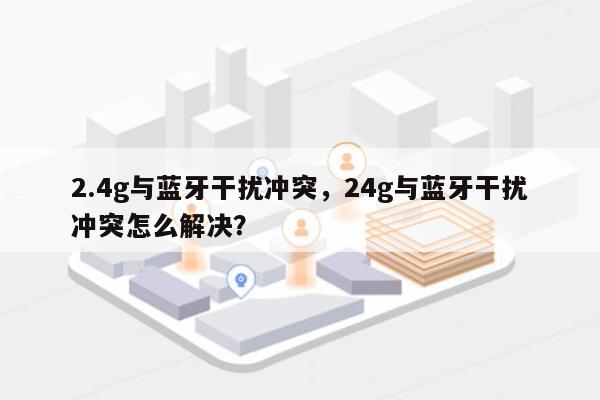 2.4g与蓝牙干扰冲突，24g与蓝牙干扰冲突怎么解决?